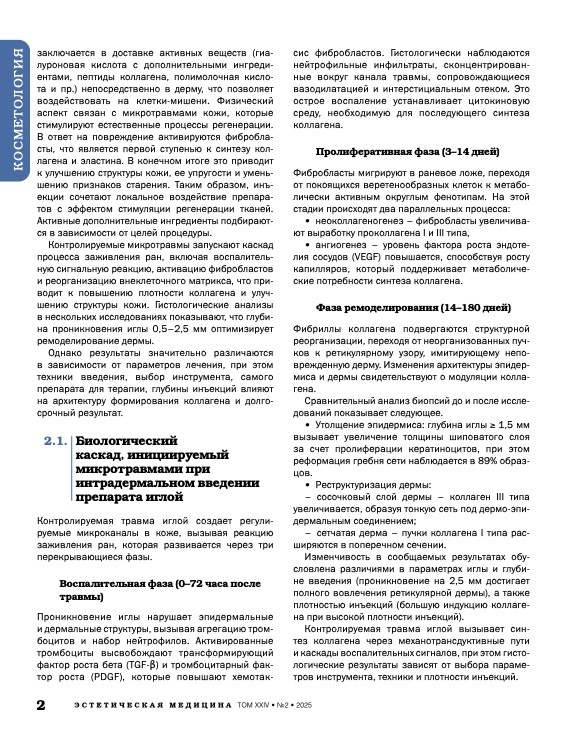 КОСМЕТОЛОГИЯ

заключается в доставке активных веществ (гиалуроновая кислота с дополнительными ингредиентами, пептиды коллагена, полимолочная кислота и пр.) непосредственно в дерму, что позволяет воздействовать на клетки-мишени. Физический аспект связан с микротравмами кожи, которые стимулируют естественные процессы регенерации. В ответ на повреждение активируются фибробласты, что является первой ступенью к синтезу коллагена и эластина. В конечном итоге это приводит к улучшению структуры кожи, ее упругости и уменьшению признаков старения. Таким образом, инъекции сочетают локальное воздействие препаратов с эффектом стимуляции регенерации тканей. Активные дополнительные ингредиенты подбираются в зависимости от целей процедуры.

Контролируемые микротравмы запускают каскад процесса заживления ран, включая воспалительную сигнальную реакцию, активацию фибробластов и реорганизацию внеклеточного матрикса, что приводит к повышению плотности коллагена и улучшению структуры кожи. Гистологические анализы в нескольких исследованиях показывают, что глубина проникновения иглы 0,5–2,5 мм оптимизирует ремоделирование дермы.

Однако результаты значительно различаются в зависимости от параметров лечения, при этом техники введения, выбор инструмента, самого препарата для терапии, глубины инъекций влияют на архитектуру формирования коллагена и долгосрочный результат.

2.1. Биологический каскад, инициируемый микротравмами при интрадермальном введении препарата иглой

Контролируемая травма иглой создает регулируемые микроканалы в коже, вызывая реакцию заживления ран, которая развивается через три перекрывающиеся фазы.

Воспалительная фаза (0–72 часа после травмы)

Проникновение иглы нарушает эпидермальные и дермальные структуры, вызывая агрегацию тромбоцитов и набор нейтрофилов. Активированные тромбоциты высвобождают трансформирующий фактор роста бета (TGF-β) и тромбоцитарный фактор роста (PDGF), которые повышают хемотаксис фибробластов. Гистологически наблюдаются нейтрофильные инфильтраты, сконцентрированные вокруг канала травмы, сопровождающиеся вазодилатацией и интерстициальным отеком. Это острое воспаление устанавливает цитокиновую среду, необходимую для последующего синтеза коллагена.

Пролиферативная фаза (3–14 дней)

Фибробласты мигрируют в раневое ложе, переходя от покоящихся веретенообразных клеток к метаболически активным округлым фенотипам. На этой стадии происходят два параллельных процесса:
• неоколлагеногенез – фибробласты увеличивают выработку проколлагена I и III типа,
• ангиогенез – уровень фактора роста эндотелия сосудов (VEGF) повышается, способствуя росту капилляров, который поддерживает метаболические потребности синтеза коллагена.

Фаза ремоделирования (14–180 дней)

Фибриллы коллагена подвергаются структурной реорганизации, переходя от неорганизованных пучков к ретикулярному узору, имитирующему неповрежденную дерму. Изменения архитектуры эпидермиса и дермы свидетельствуют о модуляции коллагена.

Сравнительный анализ биопсий до и после исследований показывает следующее.
• Утолщение эпидермиса: глубина иглы ≥ 1,5 мм вызывает увеличение толщины шиповатого слоя за счет пролиферации кератиноцитов, при этом реформация гребня сети наблюдается в 89% образцов.
• Реструктуризация дермы:
– сосочковый слой дермы – коллаген III типа увеличивается, образуя тонкую сеть под дермо-эпидермальным соединением;
– сетчатая дерма – пучки коллагена I типа расширяются в поперечном сечении.

Изменчивость в сообщаемых результатах обусловлена различиями в параметрах иглы и глубине введения (проникновение на 2,5 мм достигает полного вовлечения ретикулярной дермы), а также плотностью инъекций (большую индукцию коллагена при высокой плотности инъекций).

Контролируемая травма иглой вызывает синтез коллагена через механотрансдуктивные пути и каскады воспалительных сигналов, при этом гистологические результаты зависят от выбора параметров инструмента, техники и плотности инъекций.

2 ЭСТЕТИЧЕСКАЯ МЕДИЦИНА ТОМ XXIV • №2 • 2025